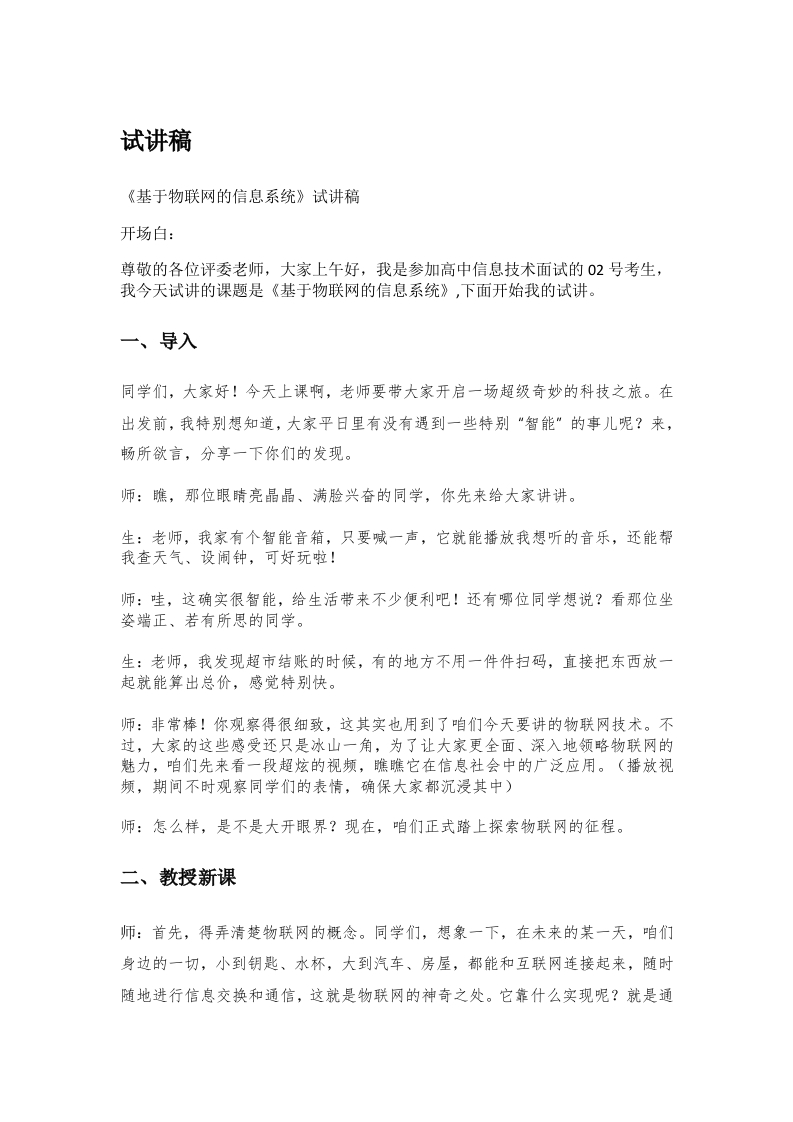 试讲稿

《基于物联网的信息系统》试讲稿

开场白：

尊敬的各位评委老师，大家上午好，我是参加高中信息技术面试的 02 号考生，我今天试讲的课题是《基于物联网的信息系统》,下面开始我的试讲。

一、导入

同学们，大家好！今天上课啊，老师要带大家开启一场超级奇妙的科技之旅。在出发前，我特别想知道，大家平日里有没有遇到一些特别“智能”的事儿呢？来，畅所欲言，分享一下你们的发现。

师：瞧，那位眼睛亮晶晶、满脸兴奋的同学，你先来给大家讲讲。

生：老师，我家有个智能音箱，只要喊一声，它就能播放我想听的音乐，还能帮我查天气、设闹钟，可好玩啦！

师：哇，这确实很智能，给生活带来不少便利吧！还有哪位同学想说？看那位坐姿端正、若有所思的同学。

生：老师，我发现超市结账的时候，有的地方不用一件件扫码，直接把东西放一起就能算出总价，感觉特别快。

师：非常棒！你观察得很细致，这其实也用到了咱们今天要讲的物联网技术。不过，大家的这些感受还只是冰山一角，为了让大家更全面、深入地领略物联网的魅力，咱们先来看一段超炫的视频，瞧瞧它在信息社会中的广泛应用。（播放视频，期间不时观察同学们的表情，确保大家都沉浸其中）

师：怎么样，是不是大开眼界？现在，咱们正式踏上探索物联网的征程。

二、教授新课

师：首先，得弄清楚物联网的概念。同学们，想象一下，在未来的某一天，咱们身边的一切，小到钥匙、水杯，大到汽车、房屋，都能和互联网连接起来，随时随地进行信息交换和通信，这就是物联网的神奇之处。它靠什么实现呢？就是通